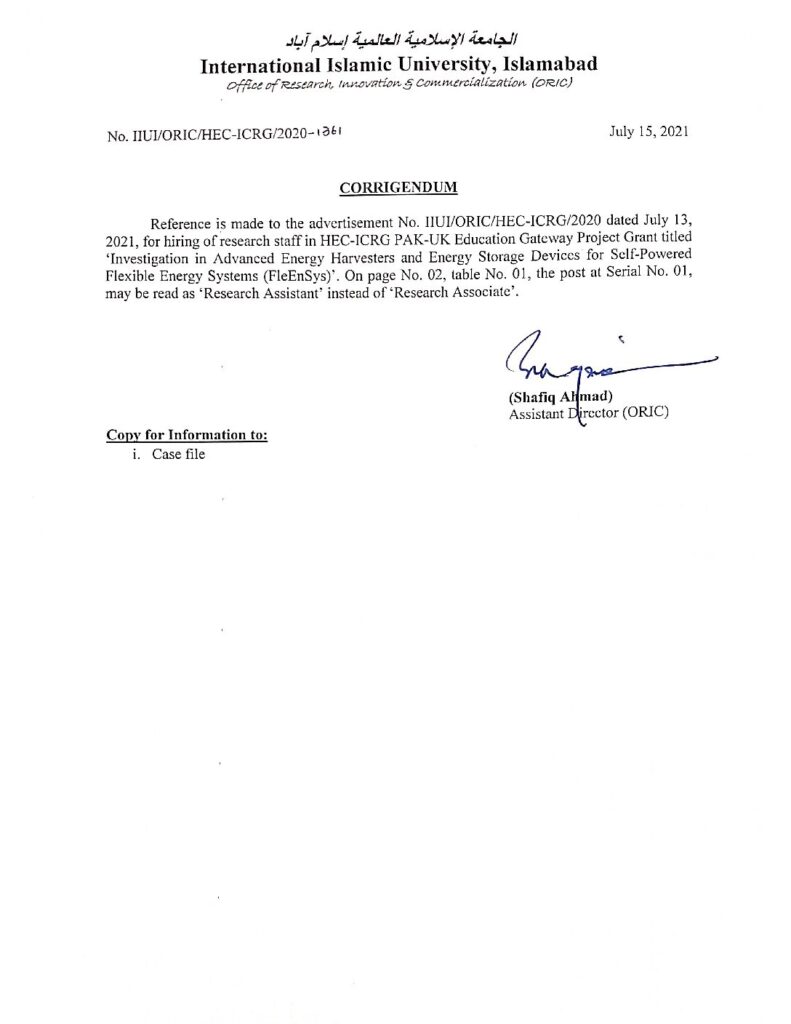 الجامعة الإسلامية العالمية إسلام آباد
International Islamic University, Islamabad
Office of Research, Innovation & Commercialization (ORIC)

No. IIUI/ORIC/HEC-ICRG/2020-1361

July 15, 2021

CORRIGENDUM

Reference is made to the advertisement No. IIUI/ORIC/HEC-ICRG/2020 dated July 13, 2021, for hiring of research staff in HEC-ICRG PAK-UK Education Gateway Project Grant titled 'Investigation in Advanced Energy Harvesters and Energy Storage Devices for Self-Powered Flexible Energy Systems (FleEnSys)'. On page No. 02, table No. 01, the post at Serial No. 01, may be read as 'Research Assistant' instead of 'Research Associate'.

(Shafiq Ahmad)
Assistant Director (ORIC)

Copy for Information to:
i. Case file